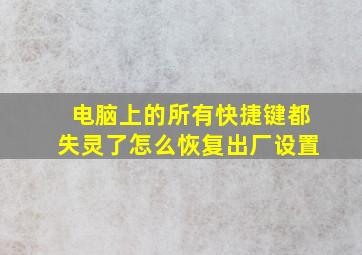 电脑上的所有快捷键都失灵了怎么恢复出厂设置